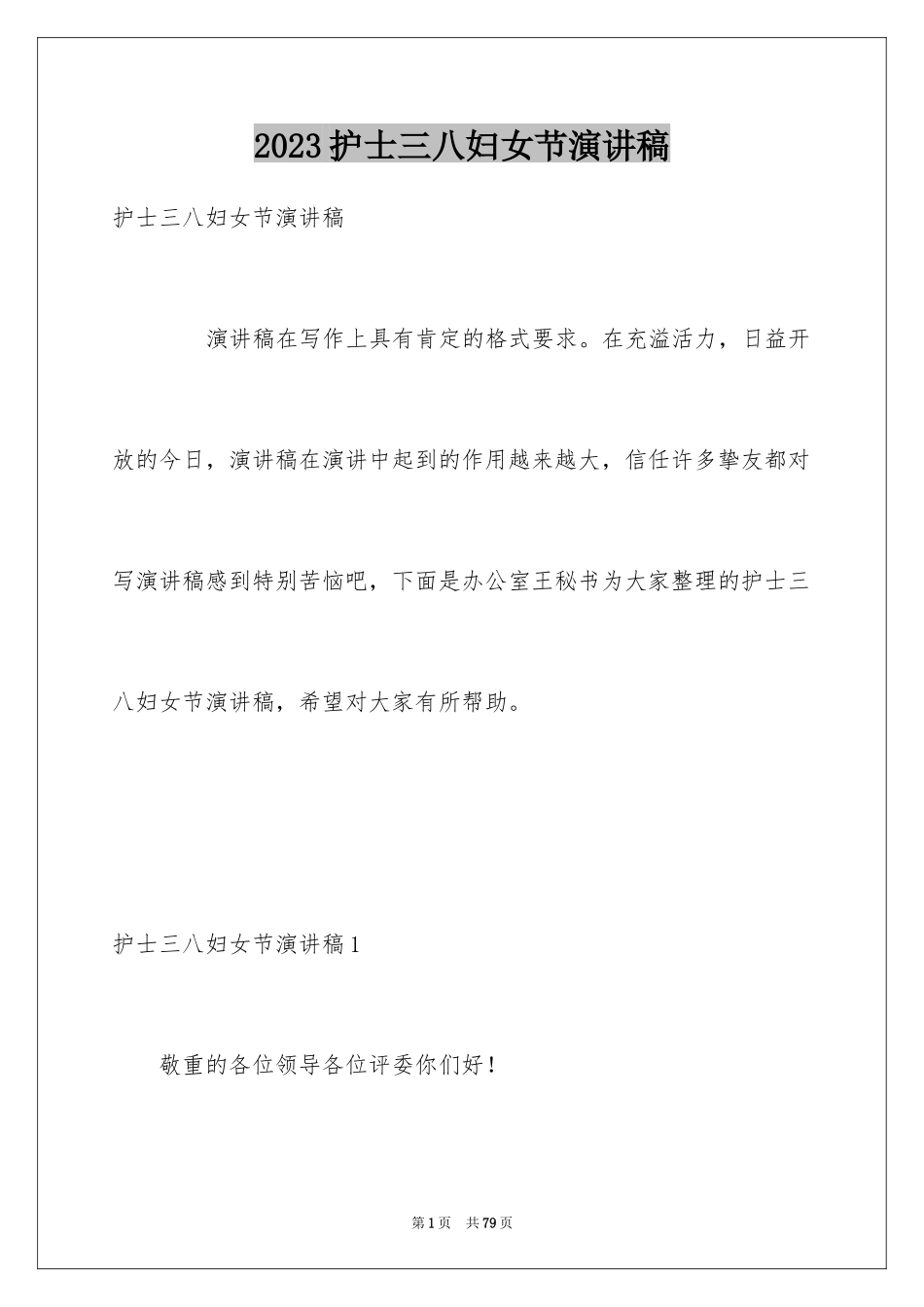 2023护士三八妇女节演讲稿

护士三八妇女节演讲稿

演讲稿在写作上具有肯定的格式要求。在充溢活力，日益开放的今日，演讲稿在演讲中起到的作用越来越大，信任许多挚友都对写演讲稿感到特别苦恼吧，下面是办公室王秘书为大家整理的护士三八妇女节演讲稿，希望对大家有所帮助。

护士三八妇女节演讲稿1

敬重的各位领导各位评委你们好！

第1页 共79页